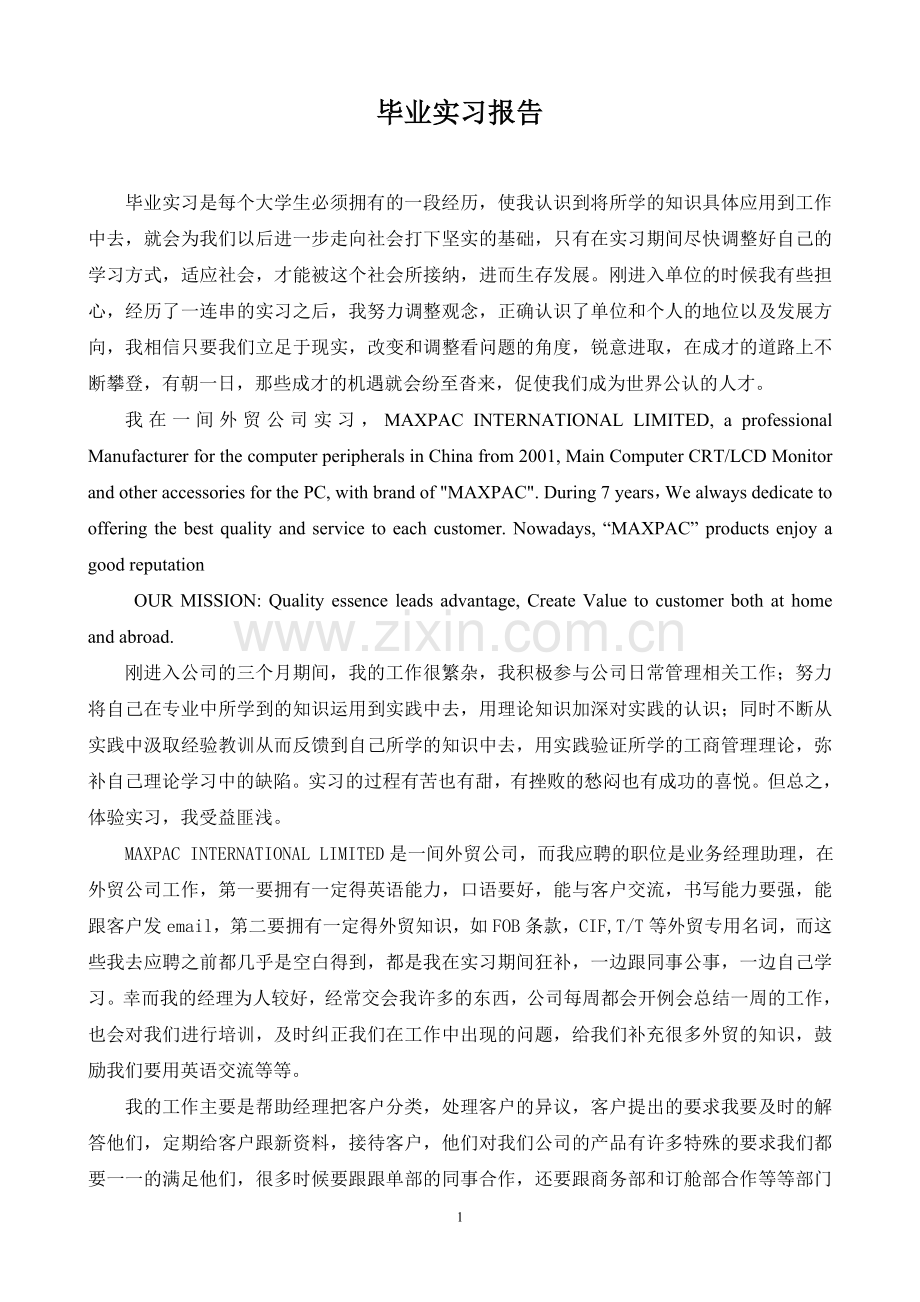 毕业实习报告

毕业实习是每个大学生必须拥有的一段经历，使我认识到将所学的知识具体应用到工作中去，就会为我们以后进一步走向社会打下坚实的基础，只有在实习期间尽快调整好自己的学习方式，适应社会，才能被这个社会所接纳，进而生存发展。刚进入单位的时候我有些担心，经历了一连串的实习之后，我努力调整观念，正确认识了单位和个人的地位以及发展方向，我相信只要我们立足于现实，改变和调整看问题的角度，锐意进取，在成才的道路上不断攀登，有朝一日，那些成才的机遇就会纷至沓来，促使我们成为世界公认的人才。

我在一间外贸公司实习，MAXPAC INTERNATIONAL LIMITED, a professional Manufacturer for the computer peripherals in China from 2001, Main Computer CRT/LCD Monitor and other accessories for the PC, with brand of "MAXPAC". During 7 years，We always dedicate to offering the best quality and service to each customer. Nowadays, "MAXPAC" products enjoy a good reputation

OUR MISSION: Quality essence leads advantage, Create Value to customer both at home and abroad.

刚进入公司的三个月期间，我的工作很繁杂，我积极参与公司日常管理相关工作；努力将自己在专业中所学到的知识运用到实践中去，用理论知识加深对实践的认识；同时不断从实践中汲取经验教训从而反馈到自己所学的知识中去，用实践验证所学的工商管理理论，弥补自己理论学习中的缺陷。实习的过程有苦也有甜，有挫败的愁闷也有成功的喜悦。但总之，体验实习，我受益匪浅。

MAXPAC INTERNATIONAL LIMITED是一间外贸公司，而我应聘的职位是业务经理助理，在外贸公司工作，第一要拥有一定得英语能力，口语要好，能与客户交流，书写能力要强，能跟客户发email，第二要拥有一定得外贸知识，如FOB条款，CIF,T/T等外贸专用名词，而这些我去应聘之前都几乎是空白得到，都是我在实习期间狂补，一边跟同事公事，一边自己学习。幸而我的经理为人较好，经常交会我许多的东西，公司每周都会开例会总结一周的工作，也会对我们进行培训，及时纠正我们在工作中出现的问题，给我们补充很多外贸的知识，鼓励我们要用英语交流等等。

我的工作主要是帮助经理把客户分类，处理客户的异议，客户提出的要求我要及时的解答他们，定期给客户跟新资料，接待客户，他们对我们公司的产品有许多特殊的要求我们都要一一的满足他们，很多时候要跟跟单部的同事合作，还要跟商务部和订舱部合作等等部门

1

www.zixin.com.cn